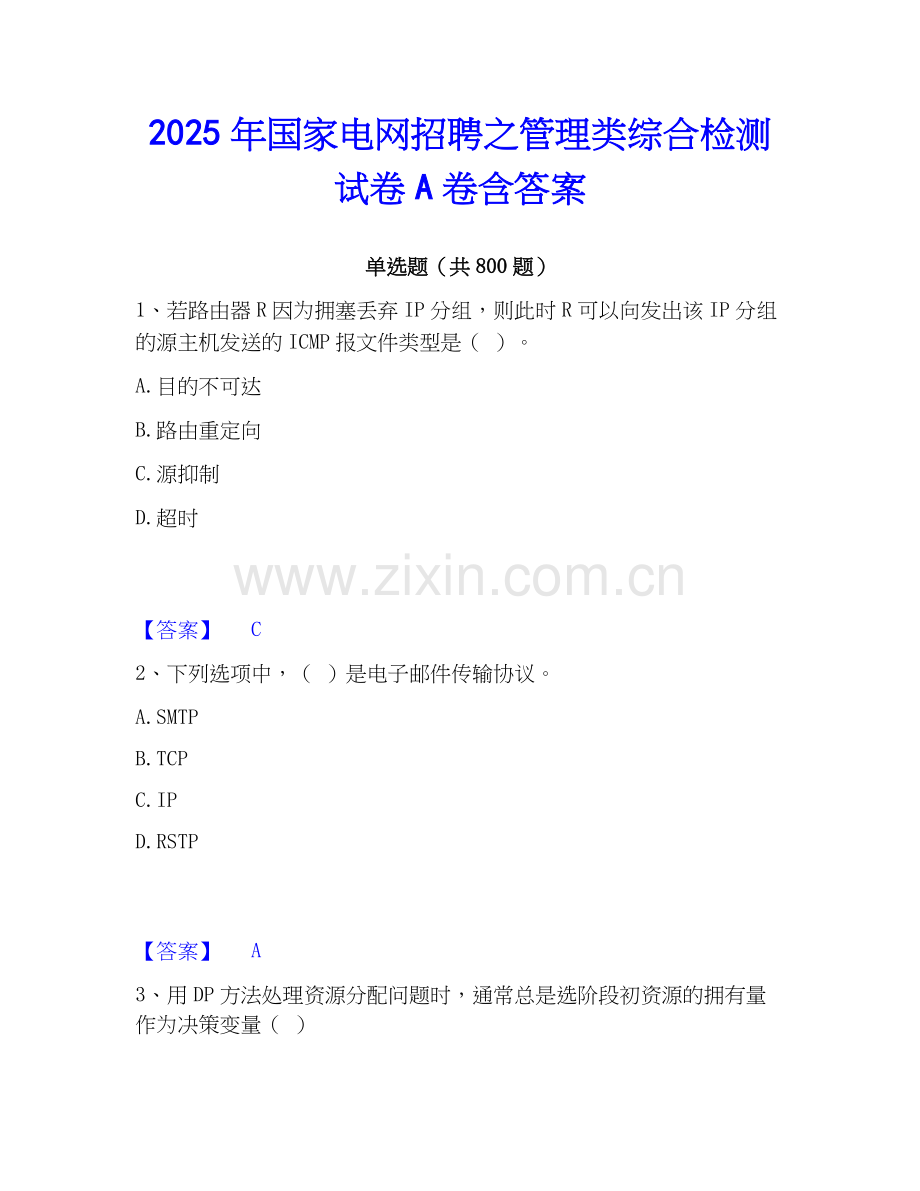 2025年国家电网招聘之管理类综合检测试卷A卷含答案

单选题（共800题）

1、若路由器R因为拥塞丢弃IP分组，则此时R可以向发出该IP分组的源主机发送的ICMP报文件类型是（ ）。

A.目的不可达

B.路由重定向

C.源抑制

D.超时

【答案】 C

2、下列选项中，（ ）是电子邮件传输协议。

A.SMTP

B.TCP

C.IP

D.RSTP

【答案】 A

3、用DP方法处理资源分配问题时，通常总是选阶段初资源的拥有量作为决策变量（ ）

www.zixin.com.cn